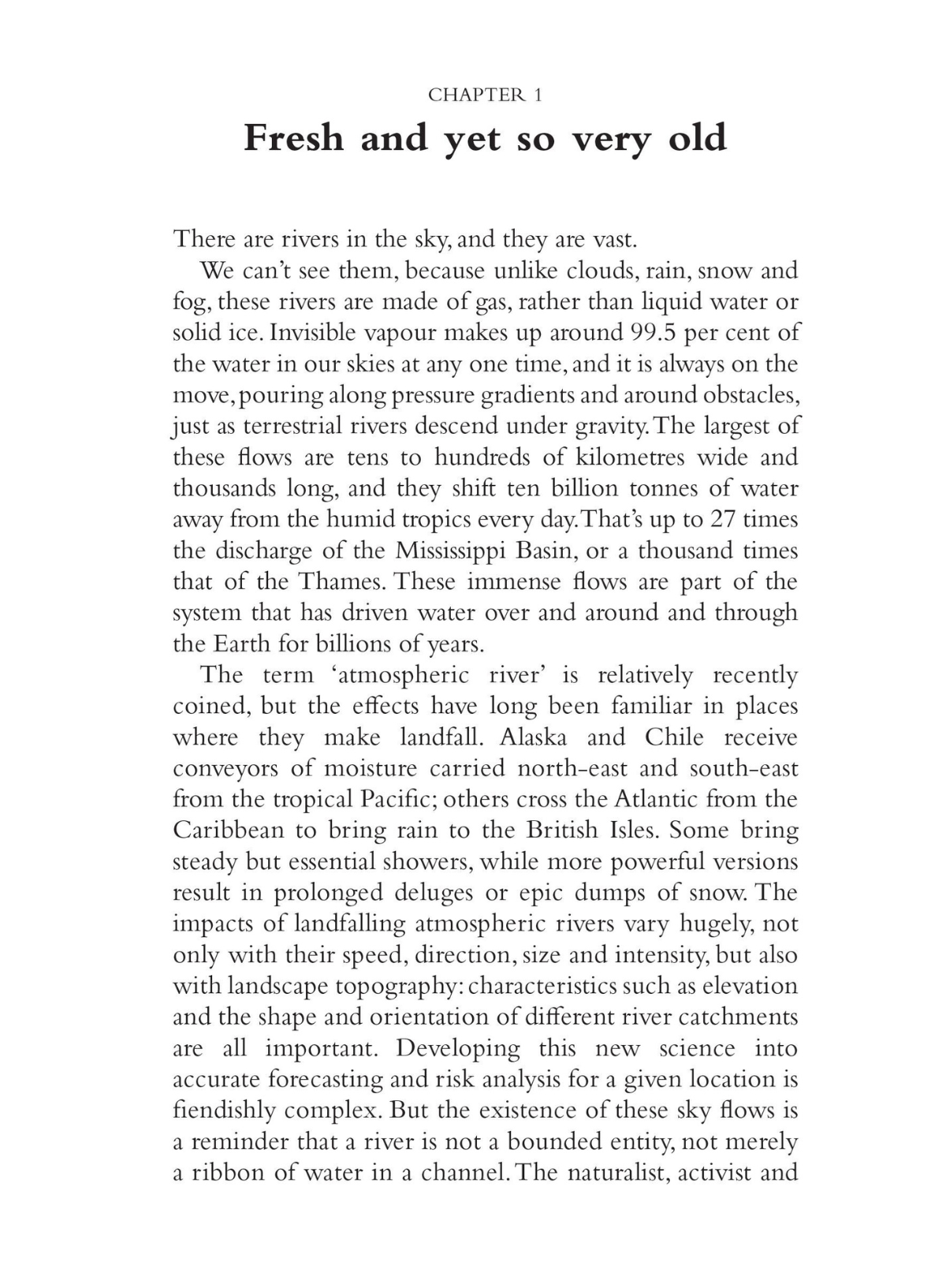 CHAPTER 1

Fresh and yet so very old

There are rivers in the sky, and they are vast.

We can't see them, because unlike clouds, rain, snow and fog, these rivers are made of gas, rather than liquid water or solid ice. Invisible vapour makes up around 99.5 per cent of the water in our skies at any one time, and it is always on the move, pouring along pressure gradients and around obstacles, just as terrestrial rivers descend under gravity. The largest of these flows are tens to hundreds of kilometres wide and thousands long, and they shift ten billion tonnes of water away from the humid tropics every day. That's up to 27 times the discharge of the Mississippi Basin, or a thousand times that of the Thames. These immense flows are part of the system that has driven water over and around and through the Earth for billions of years.

The term 'atmospheric river' is relatively recently coined, but the effects have long been familiar in places where they make landfall. Alaska and Chile receive conveyors of moisture carried north-east and south-east from the tropical Pacific; others cross the Atlantic from the Caribbean to bring rain to the British Isles. Some bring steady but essential showers, while more powerful versions result in prolonged deluges or epic dumps of snow. The impacts of landfalling atmospheric rivers vary hugely, not only with their speed, direction, size and intensity, but also with landscape topography: characteristics such as elevation and the shape and orientation of different river catchments are all important. Developing this new science into accurate forecasting and risk analysis for a given location is fiendishly complex. But the existence of these sky flows is a reminder that a river is not a bounded entity, not merely a ribbon of water in a channel. The naturalist, activist and